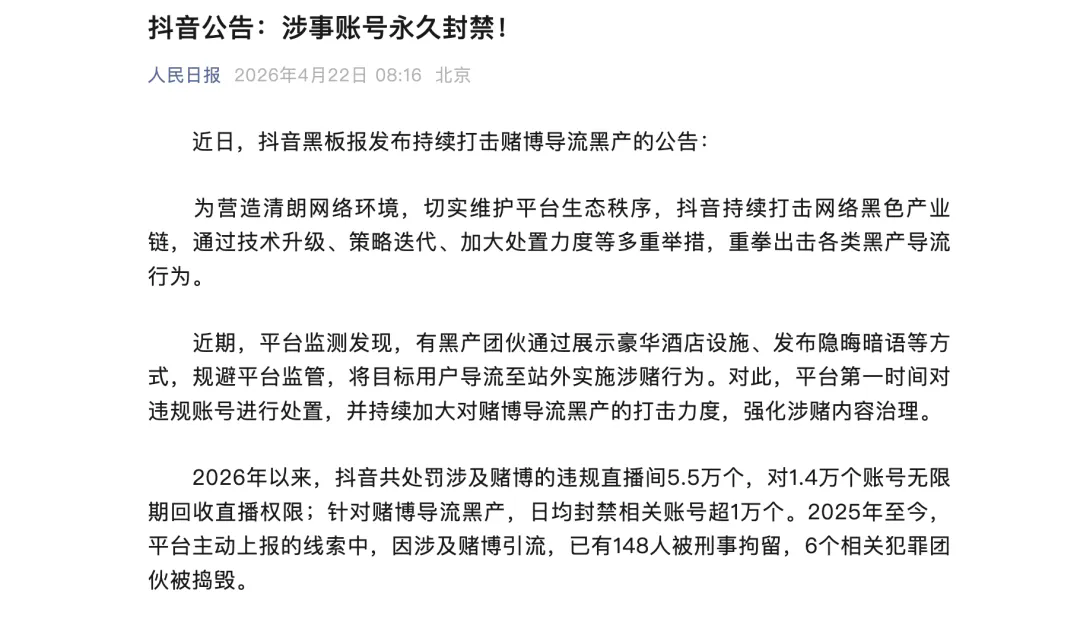 抖音公告：涉事账号永久封禁！

人民日报 2026年4月22日 08:16 北京

近日，抖音黑板报发布持续打击赌博导流黑产的公告：

为营造清朗网络环境，切实维护平台生态秩序，抖音持续打击网络黑色产业链，通过技术升级、策略迭代、加大处置力度等多重举措，重拳出击各类黑产导流行为。

近期，平台监测发现，有黑产团伙通过展示豪华酒店设施、发布隐晦暗语等方式，规避平台监管，将目标用户导流至站外实施涉赌行为。对此，平台第一时间对违规账号进行处置，并持续加大对赌博导流黑产的打击力度，强化涉赌内容治理。

2026年以来，抖音共处罚涉及赌博的违规直播间5.5万个，对1.4万个账号无限期回收直播权限；针对赌博导流黑产，日均封禁相关账号超1万个。2025年至今，平台主动上报的线索中，因涉及赌博引流，已有148人被刑事拘留，6个相关犯罪团伙被捣毁。